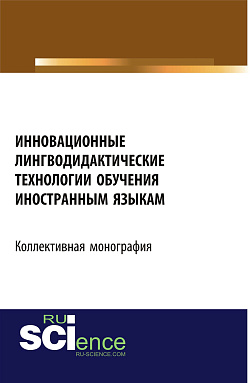 ИННОВАЦИОННЫЕ ЛИНГВОДИДАКТИЧЕСКИЕ ТЕХНОЛОГИИ ОБУЧЕНИЯ ИНОСТРАННЫМ ЯЗЫКАМ

Коллективная монография

RU SCIence
RU-SCIENCE.COM